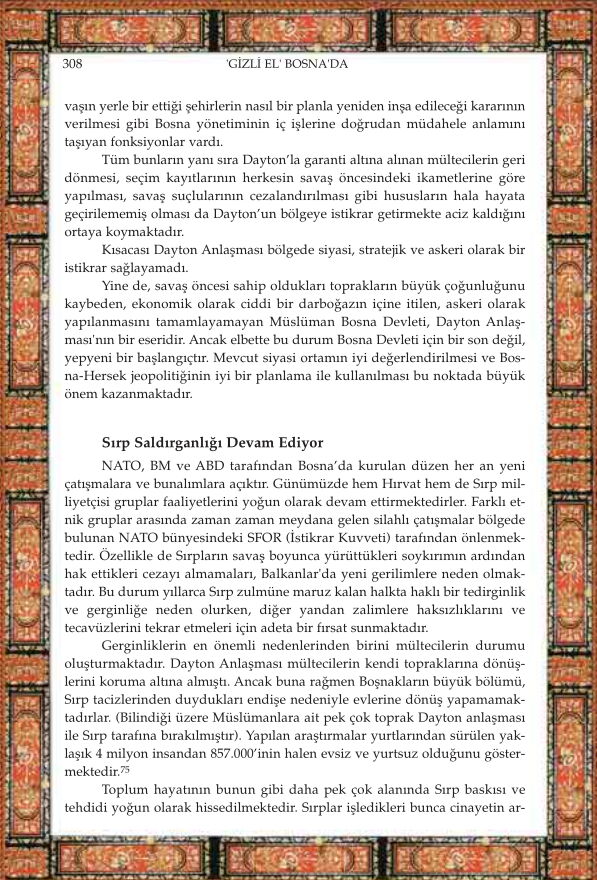 308 'GİZLİ EL' BOSNA'DA

vaşın yerle bir ettiği şehirlerin nasıl bir planla yeniden inşa edileceği kararının verilmesi gibi Bosna yönetiminin iç işlerine doğrudan müdahele anlamını taşıyan fonksiyonlar vardı.

Tüm bunların yanı sıra Dayton'la garanti altına alınan mültecilerin geri dönmesi, seçim kayıtlarının herkesin savaş öncesindeki ikametlerine göre yapılması, savaş suçlularının cezalandırılması gibi hususların hala hayata geçirilememiş olması da Dayton'un bölgeye istikrar getirmekte aciz kaldığını ortaya koymaktadır.

Kısacası Dayton Anlaşması bölgede siyasi, stratejik ve askeri olarak bir istikrar sağlayamadı.

Yine de, savaş öncesi sahip oldukları toprakların büyük çoğunluğunu kaybeden, ekonomik olarak ciddi bir darboğazın içine itilen, askeri olarak yapılanmasını tamamlayamayan Müslüman Bosna Devleti, Dayton Anlaşması'nın bir eseridir. Ancak elbette bu durum Bosna Devleti için bir son değil, yepyeni bir başlangıçtır. Mevcut siyasi ortamın iyi değerlendirilmesi ve Bosna-Hersek jeopolitiğinin iyi bir planlama ile kullanılması bu noktada büyük önem kazanmaktadır.

Sırp Saldırganlığı Devam Ediyor

NATO, BM ve ABD tarafından Bosna'da kurulan düzen her an yeni çatışmalara ve bunalımlara açıktır. Günümüzde hem Hırvat hem de Sırp milliyetçisi gruplar faaliyetlerini yoğun olarak devam ettirmektedirler. Farklı etnik gruplar arasında zaman zaman meydana gelen silahlı çatışmalar bölgede bulunan NATO bünyesindeki SFOR (İstikrar Kuvveti) tarafından önlenmektedir. Özellikle de Sırpların savaş boyunca yürüttükleri soykırımın ardından hak ettikleri cezayı almamaları, Balkanlar'da yeni gerilimlere neden olmaktadır. Bu durum yıllarca Sırp zulmüne maruz kalan halkta haklı bir tedirginlik ve gerginliğe neden olurken, diğer yandan zalimlere haksızlıklarını ve tecavüzlerini tekrar etmeleri için adeta bir fırsat sunmaktadır.

Gerginliklerin en önemli nedenlerinden birini mültecilerin durumu oluşturmaktadır. Dayton Anlaşması mültecilerin kendi topraklarına dönüşlerini koruma altına almıştı. Ancak buna rağmen Boşnakların büyük bölümü, Sırp tacizlerinden duydukları endişe nedeniyle evlerine dönüş yapamamaktadırlar. (Bilindiği üzere Müslümanlara ait pek çok toprak Dayton anlaşması ile Sırp tarafına bırakılmıştır). Yapılan araştırmalar yurtlarından sürülen yaklaşık 4 milyon insandan 857.000'inin halen evsiz ve yurtsuz olduğunu göstermektedir.$^{75}$

Toplum hayatının bunun gibi daha pek çok alanında Sırp baskısı ve tehdidi yoğun olarak hissedilmektedir. Sırplar işledikleri bunca cinayetin ar-